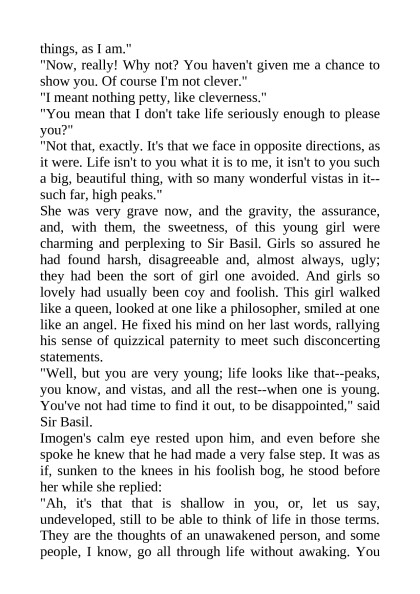 things, as I am."

"Now, really! Why not? You haven't given me a chance to show you. Of course I'm not clever."

"I meant nothing petty, like cleverness."

"You mean that I don't take life seriously enough to please you?"

"Not that, exactly. It's that we face in opposite directions, as it were. Life isn't to you what it is to me, it isn't to you such a big, beautiful thing, with so many wonderful vistas in it--such far, high peaks."

She was very grave now, and the gravity, the assurance, and, with them, the sweetness, of this young girl were charming and perplexing to Sir Basil. Girls so assured he had found harsh, disagreeable and, almost always, ugly; they had been the sort of girl one avoided. And girls so lovely had usually been coy and foolish. This girl walked like a queen, looked at one like a philosopher, smiled at one like an angel. He fixed his mind on her last words, rallying his sense of quizzical paternity to meet such disconcerting statements.

"Well, but you are very young; life looks like that--peaks, you know, and vistas, and all the rest--when one is young. You've not had time to find it out, to be disappointed," said Sir Basil.

Imogen's calm eye rested upon him, and even before she spoke he knew that he had made a very false step. It was as if, sunken to the knees in his foolish bog, he stood before her while she replied:

"Ah, it's that that is shallow in you, or, let us say, undeveloped, still to be able to think of life in those terms. They are the thoughts of an unawakened person, and some people, I know, go all through life without awaking. You